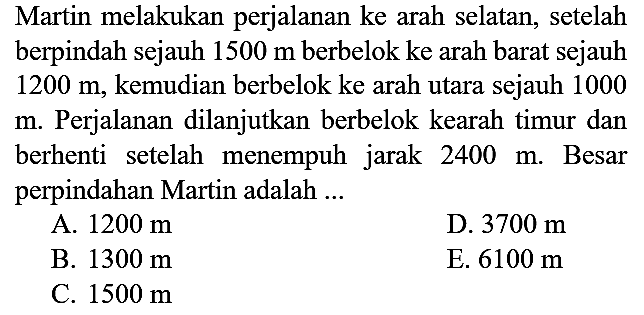 Martin melakukan perjalanan ke arah selatan, setelah berpindah sejauh 1500 m berbelok ke arah barat sejauh 1200 m, kemudian berbelok ke arah utara sejauh 1000 m. Perjalanan dilanjutkan berbelok kearah timur dan berhenti setelah menempuh jarak 2400 m. Besar perpindahan Martin adalah ...

A. 1200 m
B. 1300 m
C. 1500 m
D. 3700 m
E. 6100 m